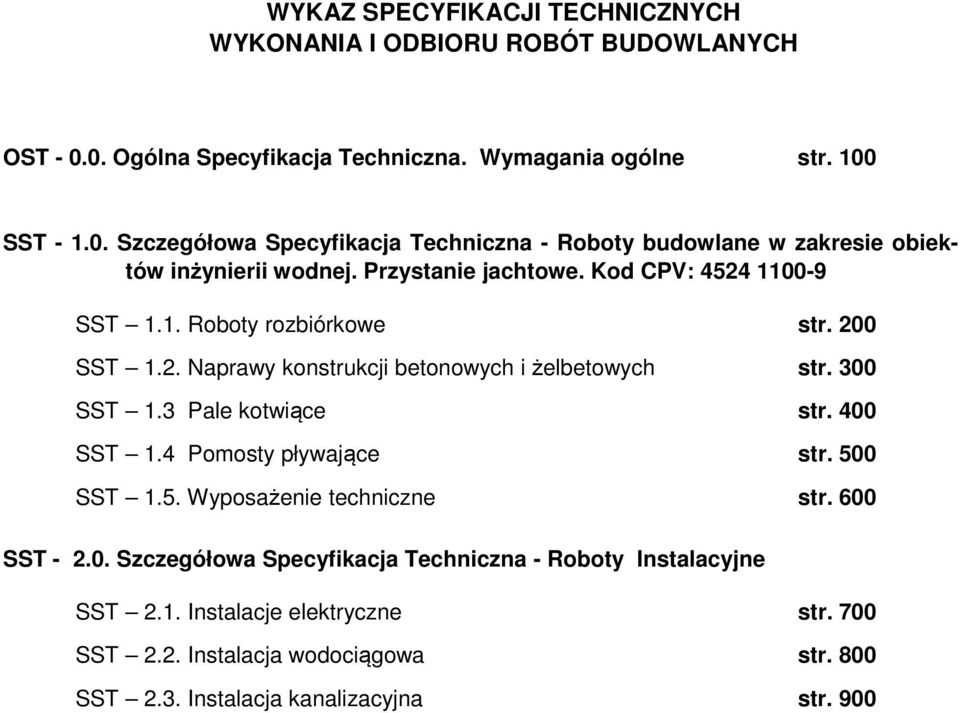 WYKAZ SPECYFIKACJI TECHNICZNYCH
WYKONANIA I ODBIORU ROBÓT BUDOWLANYCH

OST - 0.0. Ogólna Specyfikacja Techniczna. Wymagania ogólne str. 100

SST - 1.0. Szczegółowa Specyfikacja Techniczna - Roboty budowlane w zakresie obiektów inżynierii wodnej. Przystanie jachtowe. Kod CPV: 4524 1100-9

SST – 1.1. Roboty rozbiórkowe str. 200

SST – 1.2. Naprawy konstrukcji betonowych i żelbetowych str. 300

SST – 1.3 Pale kotwiące str. 400

SST – 1.4 Pomosty pływające str. 500

SST – 1.5. Wyposażenie techniczne str. 600

SST - 2.0. Szczegółowa Specyfikacja Techniczna - Roboty Instalacyjne

SST – 2.1. Instalacje elektryczne str. 700

SST – 2.2. Instalacja wodociągowa str. 800

SST – 2.3. Instalacja kanalizacyjna str. 900